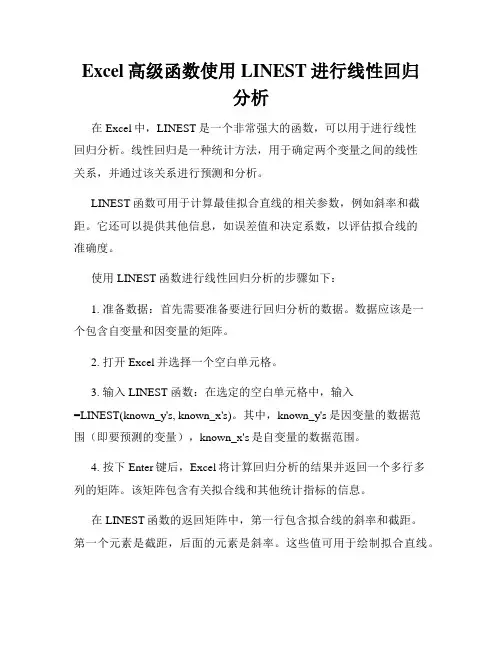 Excel 高级函数使用 LINEST 进行线性回归分析

在 Excel 中，LINEST 是一个非常强大的函数，可以用于进行线性回归分析。线性回归是一种统计方法，用于确定两个变量之间的线性关系，并通过该关系进行预测和分析。

LINEST 函数可用于计算最佳拟合直线的相关参数，例如斜率和截距。它还可以提供其他信息，如误差值和决定系数，以评估拟合线的准确度。

使用 LINEST 函数进行线性回归分析的步骤如下：

1. 准备数据：首先需要准备要进行回归分析的数据。数据应该是一个包含自变量和因变量的矩阵。

2. 打开 Excel 并选择一个空白单元格。

3. 输入 LINEST 函数：在选定的空白单元格中，输入 =LINEST(known_y's, known_x's)。其中，known_y's 是因变量的数据范围（即要预测的变量），known_x's 是自变量的数据范围。

4. 按下 Enter 键后，Excel 将计算回归分析的结果并返回一个多行多列的矩阵。该矩阵包含有关拟合线和其他统计指标的信息。

在 LINEST 函数的返回矩阵中，第一行包含拟合线的斜率和截距。第一个元素是截距，后面的元素是斜率。这些值可用于绘制拟合直线。